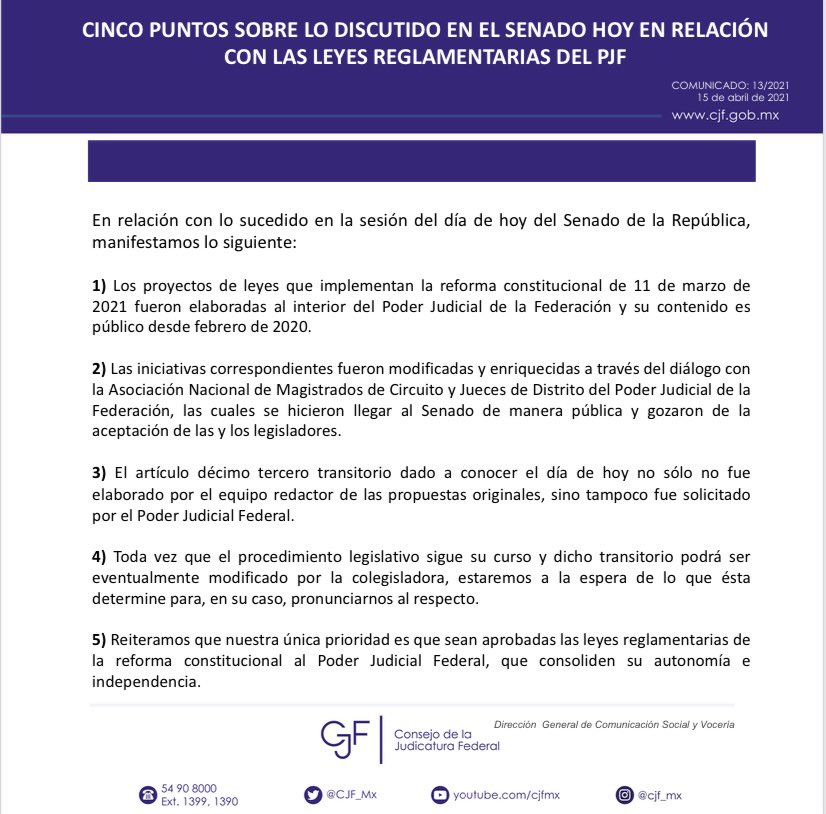 CINCO PUNTOS SOBRE LO DISCUTIDO EN EL SENADO HOY EN RELACIÓN CON LAS LEYES REGLAMENTARIAS DEL PJF

COMUNICADO: 13/2021
15 de abril de 2021
www.cjf.gob.mx

En relación con lo sucedido en la sesión del día de hoy del Senado de la República, manifestamos lo siguiente:

1) Los proyectos de leyes que implementan la reforma constitucional de 11 de marzo de 2021 fueron elaboradas al interior del Poder Judicial de la Federación y su contenido es público desde febrero de 2020.

2) Las iniciativas correspondientes fueron modificadas y enriquecidas a través del diálogo con la Asociación Nacional de Magistrados de Circuito y Jueces de Distrito del Poder Judicial de la Federación, las cuales se hicieron llegar al Senado de manera pública y gozaron de la aceptación de las y los legisladores.

3) El artículo décimo tercero transitorio dado a conocer el día de hoy no sólo no fue elaborado por el equipo redactor de las propuestas originales, sino tampoco fue solicitado por el Poder Judicial Federal.

4) Toda vez que el procedimiento legislativo sigue su curso y dicho transitorio podrá ser eventualmente modificado por la colegisladora, estaremos a la espera de lo que ésta determine para, en su caso, pronunciarnos al respecto.

5) Reiteramos que nuestra única prioridad es que sean aprobadas las leyes reglamentarias de la reforma constitucional al Poder Judicial Federal, que consoliden su autonomía e independencia.

CJF Consejo de la Judicatura Federal

Dirección General de Comunicación Social y Vocería

54 90 8000
Ext. 1399, 1390

@CJF_Mx

youtube.com/cjfmx

@cjf_mx